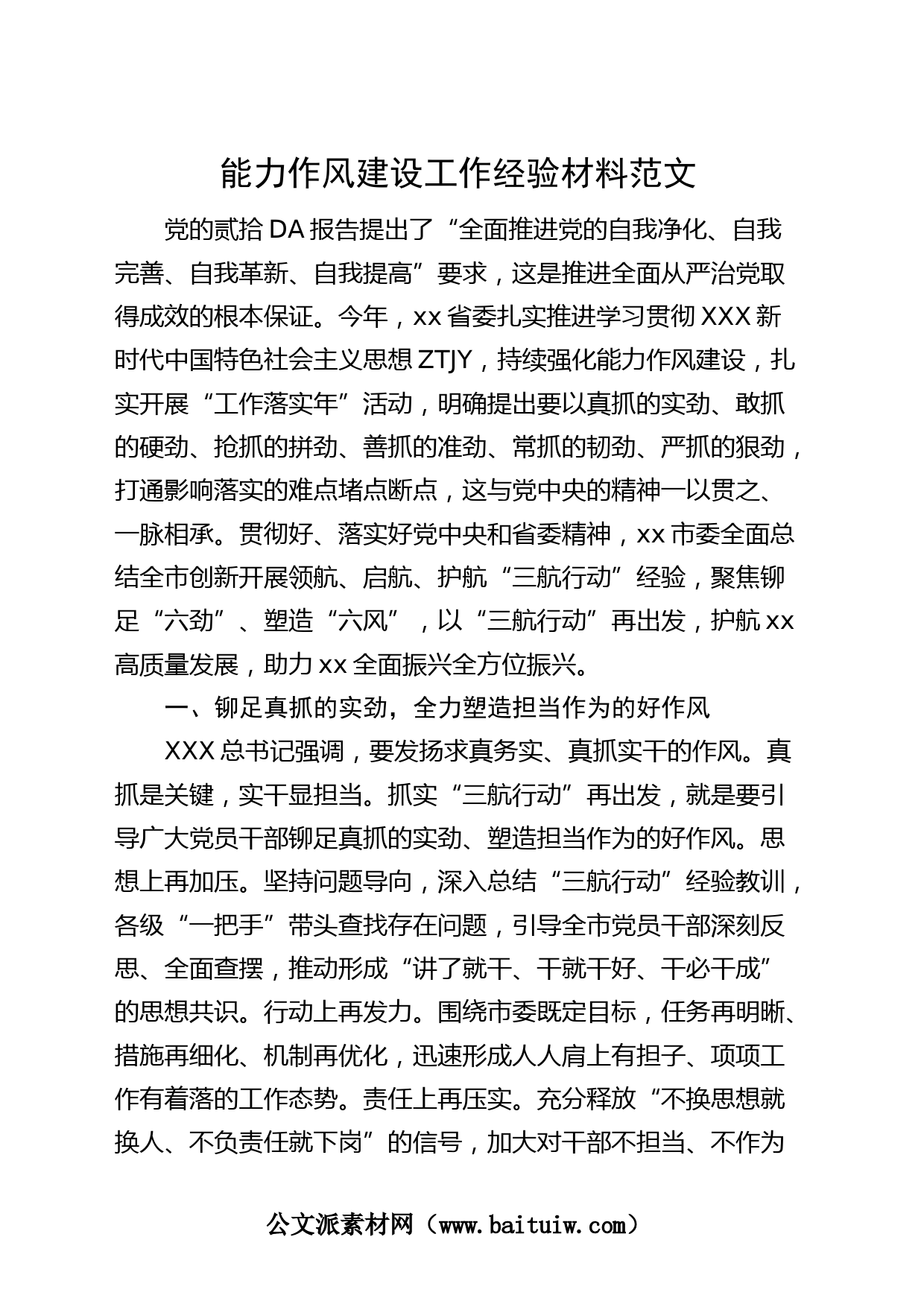 能力作风建设工作经验材料范文

党的贰拾DA报告提出了“全面推进党的自我净化、自我完善、自我革新、自我提高”要求，这是推进全面从严治党取得成效的根本保证。今年，xx省委扎实推进学习贯彻XXX新时代中国特色社会主义思想ZTJY，持续强化能力作风建设，扎实开展“工作落实年”活动，明确提出要以真抓的实劲、敢抓的硬劲、抢抓的拼劲、善抓的准劲、常抓的韧劲、严抓的狠劲，打通影响落实的难点堵点断点，这与党中央的精神一以贯之、一脉相承。贯彻好、落实好党中央和省委精神，xx市委全面总结全市创新开展领航、启航、护航“三航行动”经验，聚焦铆足“六劲”、塑造“六风”，以“三航行动”再出发，护航xx高质量发展，助力xx全面振兴全方位振兴。

一、铆足真抓的实劲，全力塑造担当作为的好作风

XXX总书记强调，要发扬求真务实、真抓实干的作风。真抓是关键，实干显担当。抓实“三航行动”再出发，就是要引导广大党员干部铆足真抓的实劲、塑造担当作为的好作风。思想上再加压。坚持问题导向，深入总结“三航行动”经验教训，各级“一把手”带头查找存在问题，引导全市党员干部深刻反思、全面查摆，推动形成“讲了就干、干就干好、干必干成”的思想共识。行动上再发力。围绕市委既定目标，任务再明晰、措施再细化、机制再优化，迅速形成人人肩上有担子、项项工作有着落的工作态势。责任上再压实。充分释放“不换思想就换人、不负责任就下岗”的信号，加大对干部不担当、不作为

公文派素材网（www.baituiw.com）